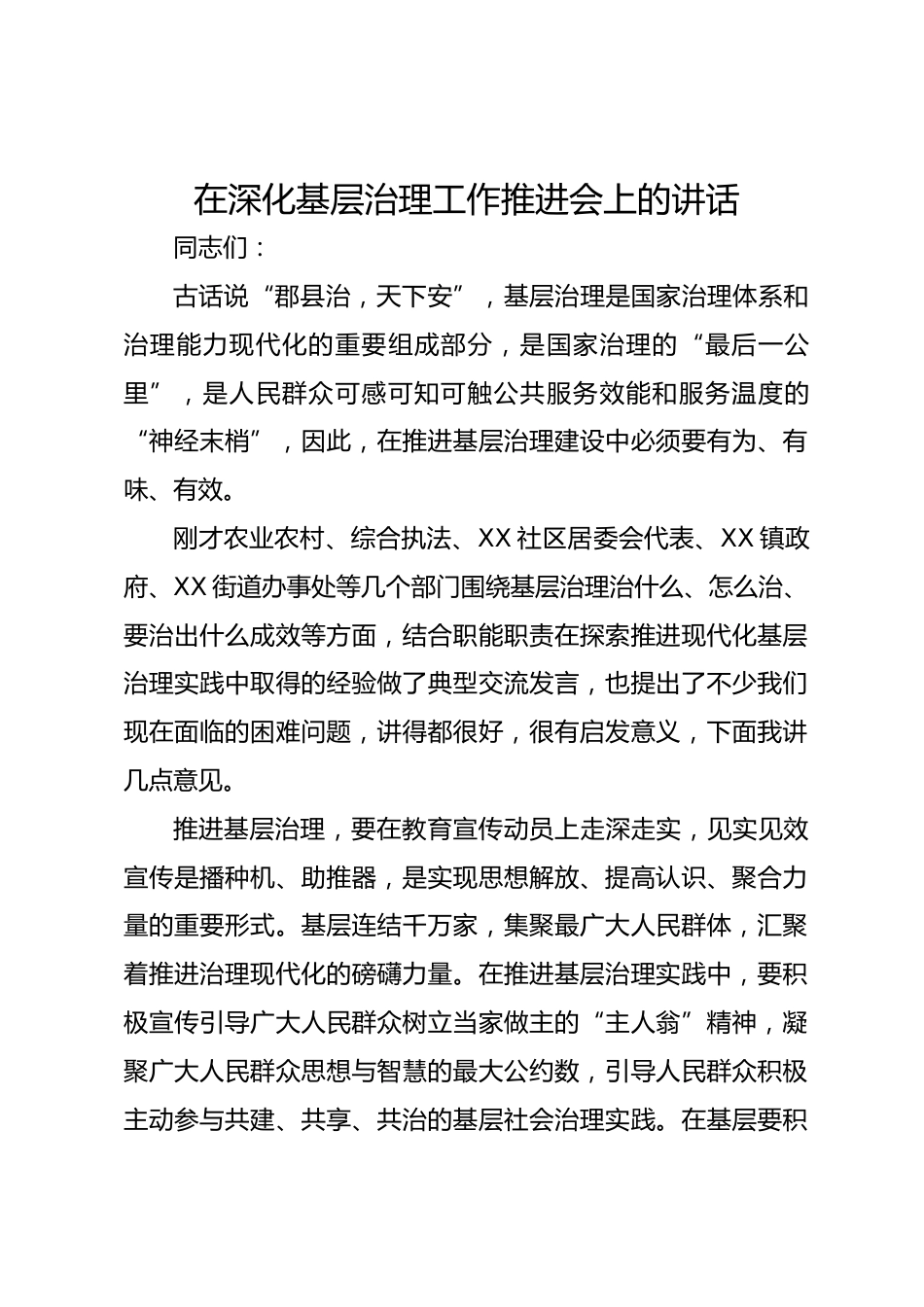 在深化基层治理工作推进会上的讲话

同志们：

古话说“郡县治，天下安”，基层治理是国家治理体系和治理能力现代化的重要组成部分，是国家治理的“最后一公里”，是人民群众可感可知可触公共服务效能和服务温度的“神经末梢”，因此，在推进基层治理建设中必须要有为、有味、有效。

刚才农业农村、综合执法、XX社区居委会代表、XX镇政府、XX街道办事处等几个部门围绕基层治理治什么、怎么治、要治出什么成效等方面，结合职能职责在探索推进现代化基层治理实践中取得的经验做了典型交流发言，也提出了不少我们现在面临的困难问题，讲得都很好，很有启发意义，下面我讲几点意见。

推进基层治理，要在教育宣传动员上走深走实，见实见效宣传是播种机、助推器，是实现思想解放、提高认识、聚合力量的重要形式。基层连结千万家，集聚最广大人民群体，汇聚着推进治理现代化的磅礴力量。在推进基层治理实践中，要积极宣传引导广大人民群众树立当家做主的“主人翁”精神，凝聚广大人民群众思想与智慧的最大公约数，引导人民群众积极主动参与共建、共享、共治的基层社会治理实践。在基层要积